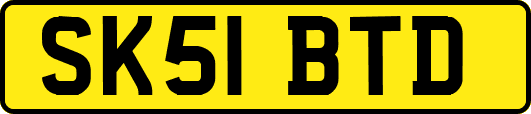 SK51 BTD